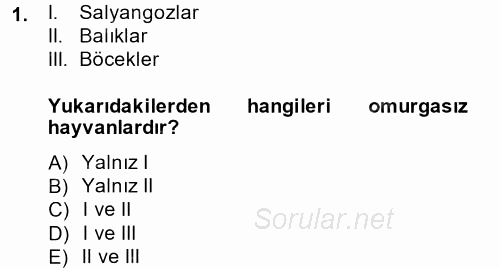 1. I. Salyangozlar
II. Balıklar
III. Böcekler

Yukarıdakilerden hangileri omurgasız hayvanlardır?

A) Yalnız I
B) Yalnız II
C) I ve II
D) I ve III
E) II ve III

Sorular.net